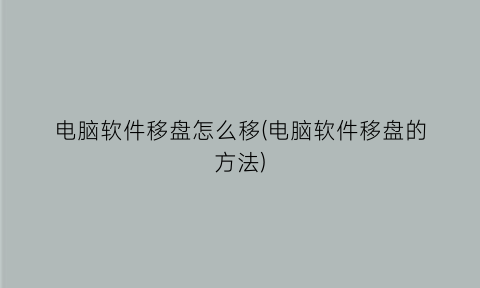 电脑软件移盘怎么移(电脑软件移盘的方法)